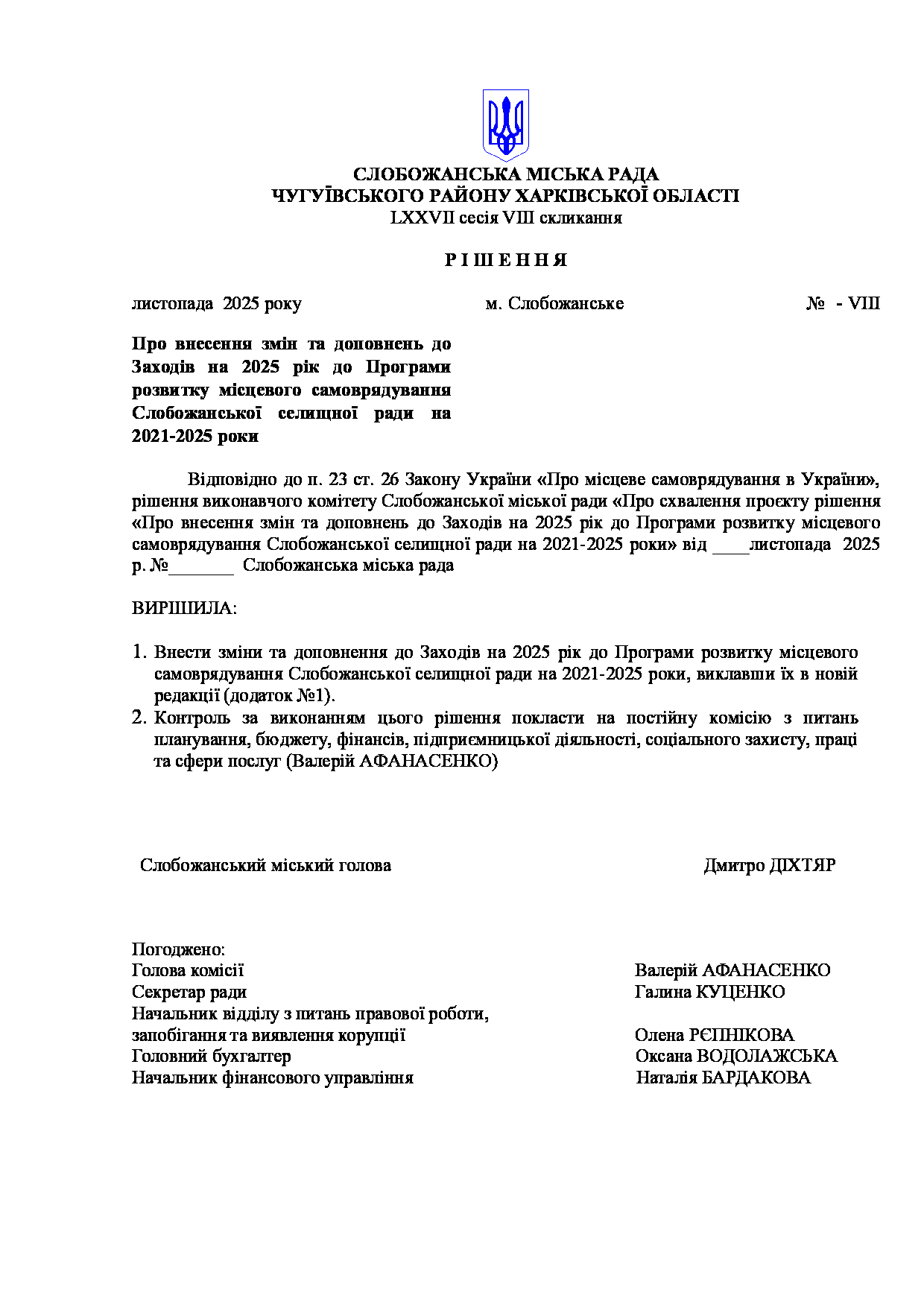 СЛОБОЖАНСЬКА МІСЬКА РАДА
ЧУГУЇВСЬКОГО РАЙОНУ ХАРКІВСЬКОЇ ОБЛАСТІ
LXXVII сесія VIII скликання

Р І Ш Е Н Н Я

листопада 2025 року м. Слобожанське № - VIII

Про внесення змін та доповнень до Заходів на 2025 рік до Програми розвитку місцевого самоврядування Слобожанської селищної ради на 2021-2025 роки

Відповідно до п. 23 ст. 26 Закону України «Про місцеве самоврядування в Україні», рішення виконавчого комітету Слобожанської міської ради «Про схвалення проєкту рішення «Про внесення змін та доповнень до Заходів на 2025 рік до Програми розвитку місцевого самоврядування Слобожанської селищної ради на 2021-2025 роки» від ____листопада 2025 р. №_______ Слобожанська міська рада

ВИРІШИЛА:

1. Внести зміни та доповнення до Заходів на 2025 рік до Програми розвитку місцевого самоврядування Слобожанської селищної ради на 2021-2025 роки, виклавши їх в новій редакції (додаток №1).
2. Контроль за виконанням цього рішення покласти на постійну комісію з питань планування, бюджету, фінансів, підприємницької діяльності, соціального захисту, праці та сфери послуг (Валерій АФАНАСЕНКО)

Слобожанський міський голова Дмитро ДІХТЯР

Погоджено:
Голова комісії Валерій АФАНАСЕНКО
Секретар ради Галина КУЦЕНКО
Начальник відділу з питань правової роботи, запобігання та виявлення корупції Олена РЄПНІКОВА
Головний бухгалтер Оксана ВОДОЛАЖСЬКА
Начальник фінансового управління Наталія БАРДАКОВА